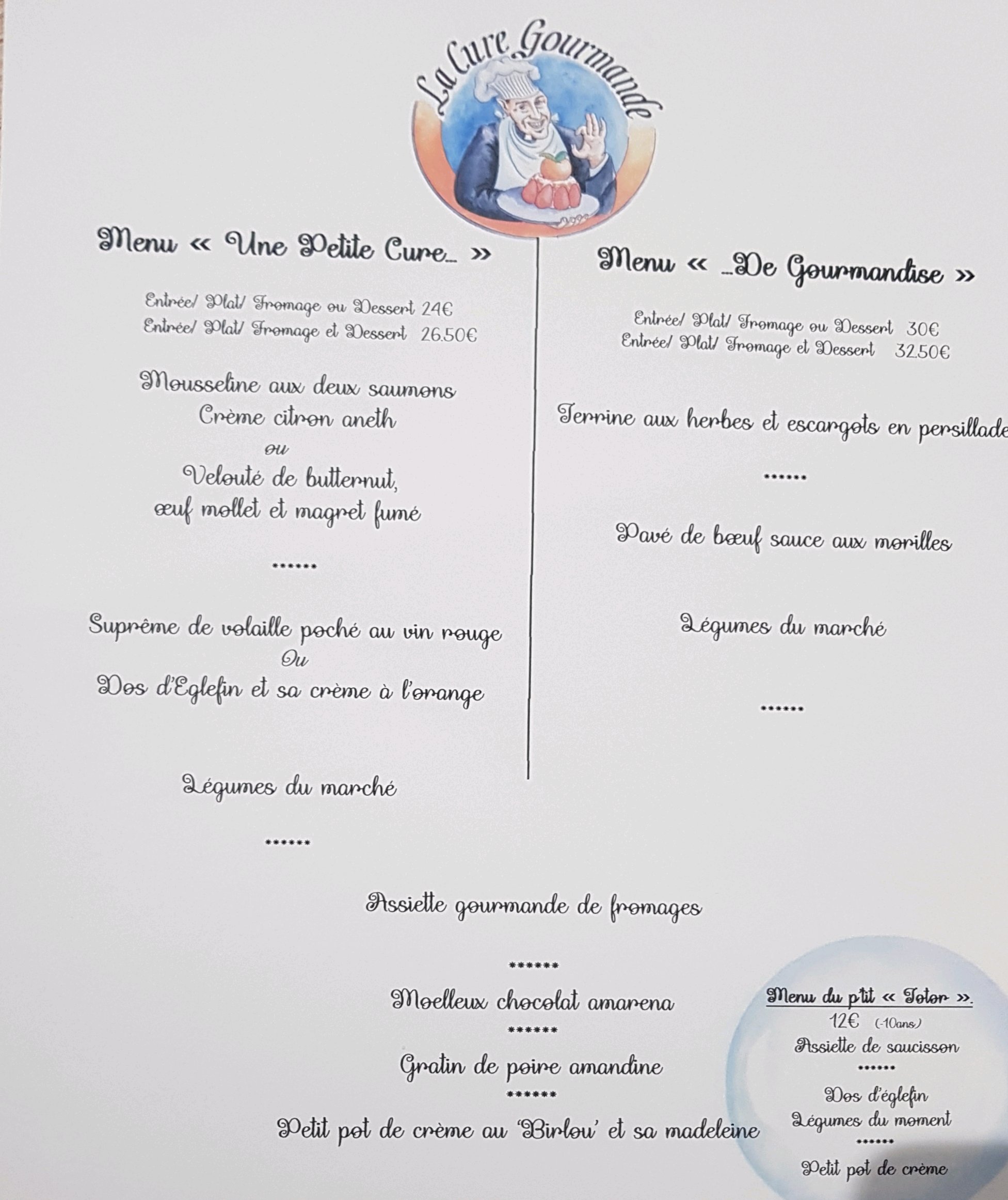 La Cure Gourmande

Menu « Une Petite Cure… »

Entrée/ Plat/ Fromage ou Dessert 24€
Entrée/ Plat/ Fromage et Dessert 26.50€

Mousseline aux deux saumons
Crème citron aneth
ou
Velouté de butternut,
œuf mollet et magret fumé

******

Suprême de volaille poché au vin rouge
Ou
Dos d'Eglefin et sa crème à l'orange

Légumes du marché

******

Menu « …De Gourmandise »

Entrée/ Plat/ Fromage ou Dessert 30€
Entrée/ Plat/ Fromage et Dessert 32.50€

Terrine aux herbes et escargots en persillade

******

Pavé de bœuf sauce aux morilles

Légumes du marché

******

Assiette gourmande de fromages

******

Moelleux chocolat amarena

******

Gratin de poire amandine

******

Petit pot de crème au 'Birlou' et sa madeleine

Menu du p'tit « Totor ».
12€ (-10ans)
Assiette de saucisson
******
Dos d'églefin
Légumes du moment
******
Petit pot de crème